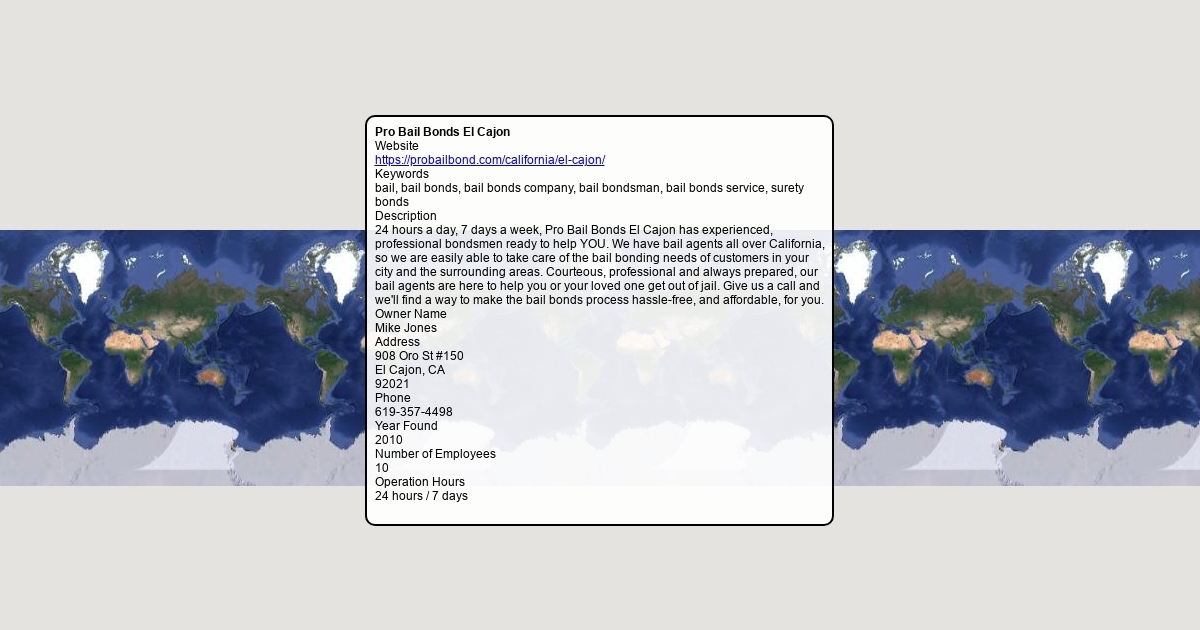 Pro Bail Bonds El Cajon
Website
https://probailbond.com/california/el-cajon/
Keywords
bail, bail bonds, bail bonds company, bail bondsman, bail bonds service, surety bonds
Description
24 hours a day, 7 days a week, Pro Bail Bonds El Cajon has experienced, professional bondsmen ready to help YOU. We have bail agents all over California, so we are easily able to take care of the bail bonding needs of customers in your city and the surrounding areas. Courteous, professional and always prepared, our bail agents are here to help you or your loved one get out of jail. Give us a call and we'll find a way to make the bail bonds process hassle-free, and affordable, for you.
Owner Name
Mike Jones
Address
908 Oro St #150
El Cajon, CA
92021
Phone
619-357-4498
Year Found
2010
Number of Employees
10
Operation Hours
24 hours / 7 days